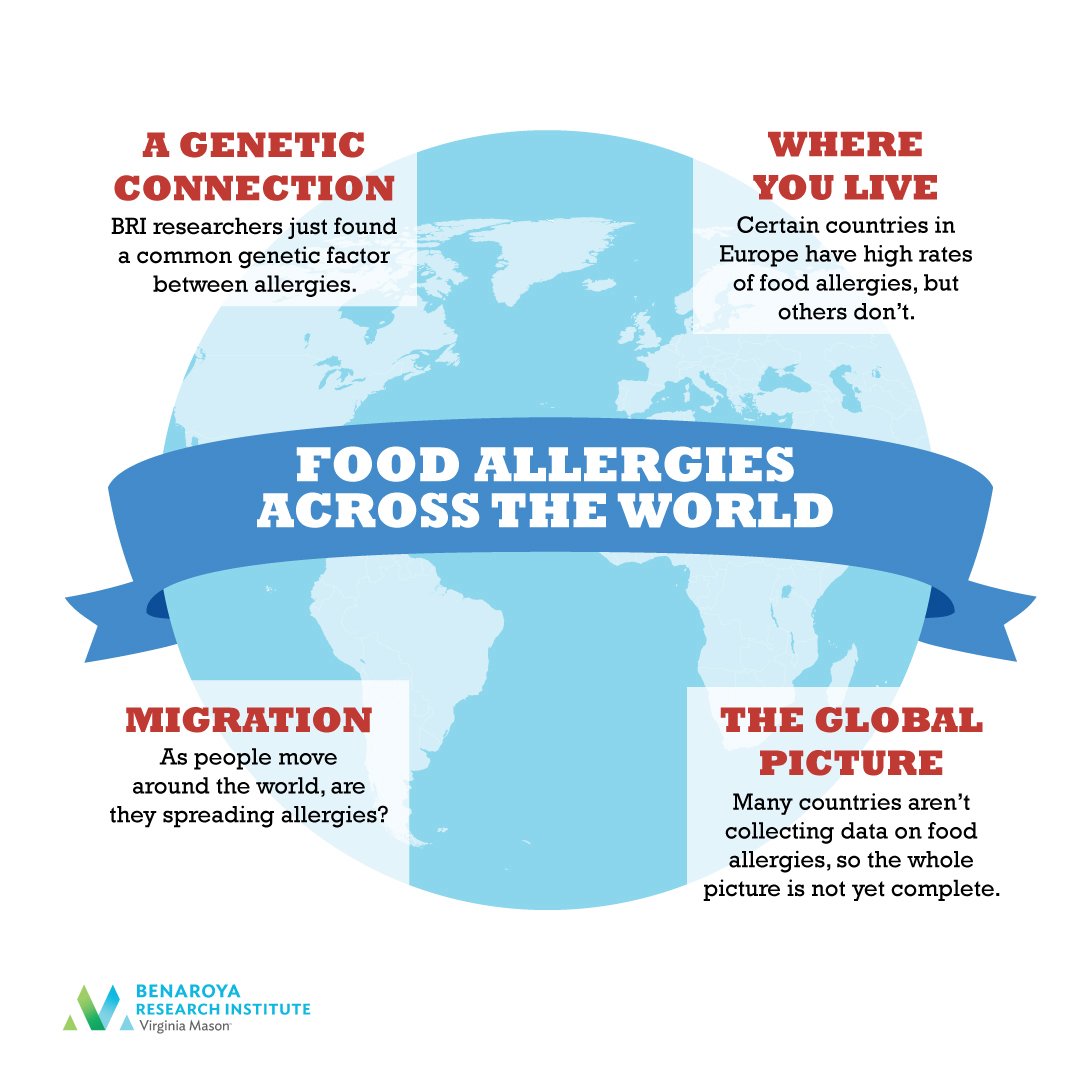 A GENETIC CONNECTION

BRI researchers just found a common genetic factor between allergies.

WHERE YOU LIVE

Certain countries in Europe have high rates of food allergies, but others don't.

FOOD ALLERGIES ACROSS THE WORLD

MIGRATION

As people move around the world, are they spreading allergies?

THE GLOBAL PICTURE

Many countries aren't collecting data on food allergies, so the whole picture is not yet complete.

BENAROYA RESEARCH INSTITUTE
Virginia Mason